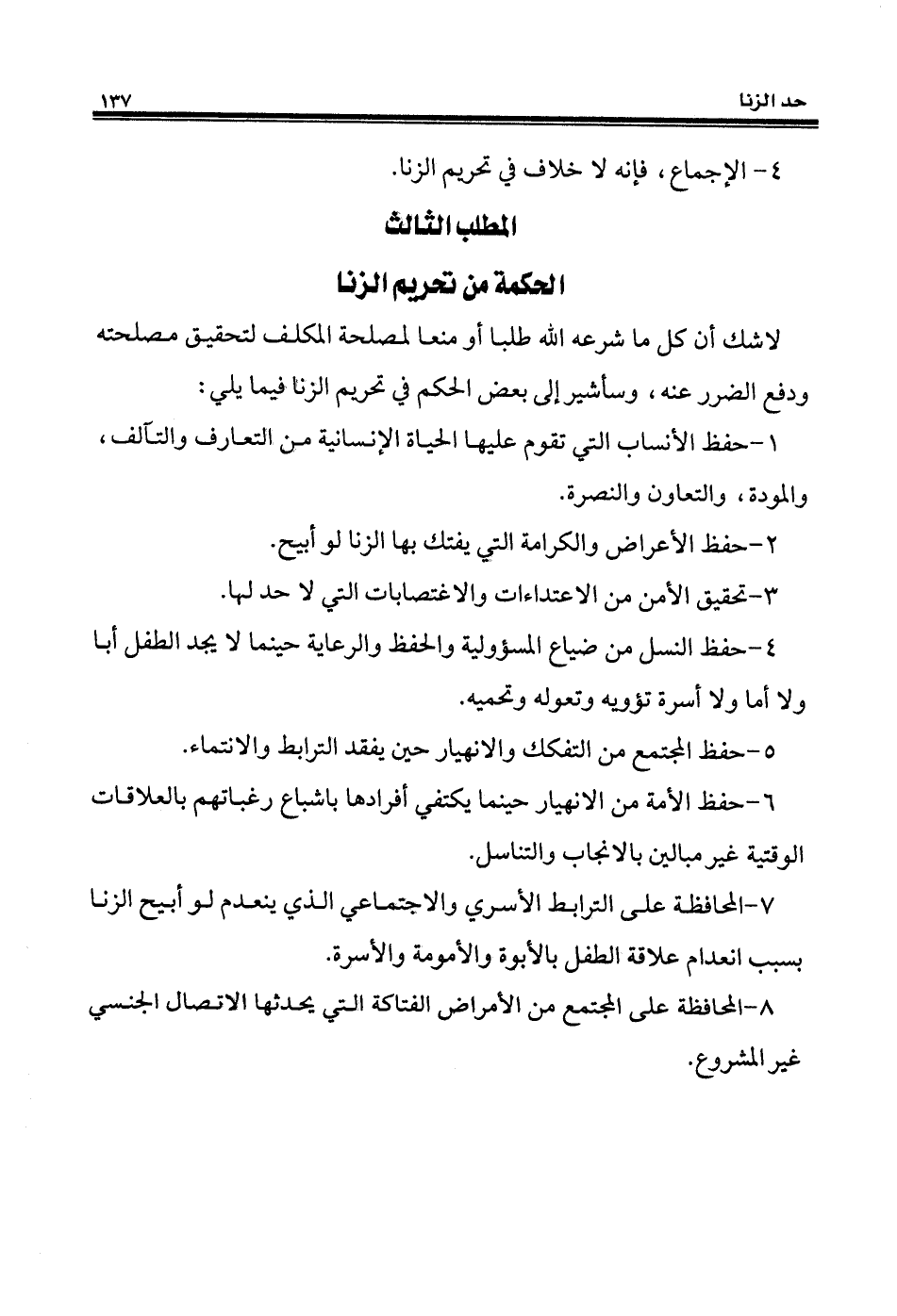 حد الزنا ١٣٧

٤- الإجماع، فإنه لا خلاف في تحريم الزنا.

المطلب الثالث

الحكمة من تحريم الزنا

لاشك أن كل ما شرعه الله طلبا أو منعا لمصلحة المكلف لتحقيق مصلحته ودفع الضرر عنه، وسأشير إلى بعض الحكم في تحريم الزنا فيما يلي:

١-حفظ الأنساب التي تقوم عليها الحياة الإنسانية من التعارف والتآلف، والمودة، والتعاون والنصرة.

٢-حفظ الأعراض والكرامة التي يفتك بها الزنا لو أبيح.

٣-تحقيق الأمن من الاعتداءات والاغتصابات التي لا حد لها.

٤-حفظ النسل من ضياع المسؤولية والحفظ والرعاية حينما لا يجد الطفل أبا ولا أما ولا أسرة تؤويه وتعوله وتحميه.

٥-حفظ المجتمع من التفكك والانهيار حين يفقد الترابط والانتماء.

٦-حفظ الأمة من الانهيار حينما يكتفي أفرادها باشباع رغباتهم بالعلاقات الوقتية غير مبالين بالانجاب والتناسل.

٧-المحافظة على الترابط الأسري والاجتماعي الذي ينعدم لو أبيح الزنا بسبب انعدام علاقة الطفل بالأبوة والأمومة والأسرة.

٨-المحافظة على المجتمع من الأمراض الفتاكة التي يحدثها الاتصال الجنسي غير المشروع.